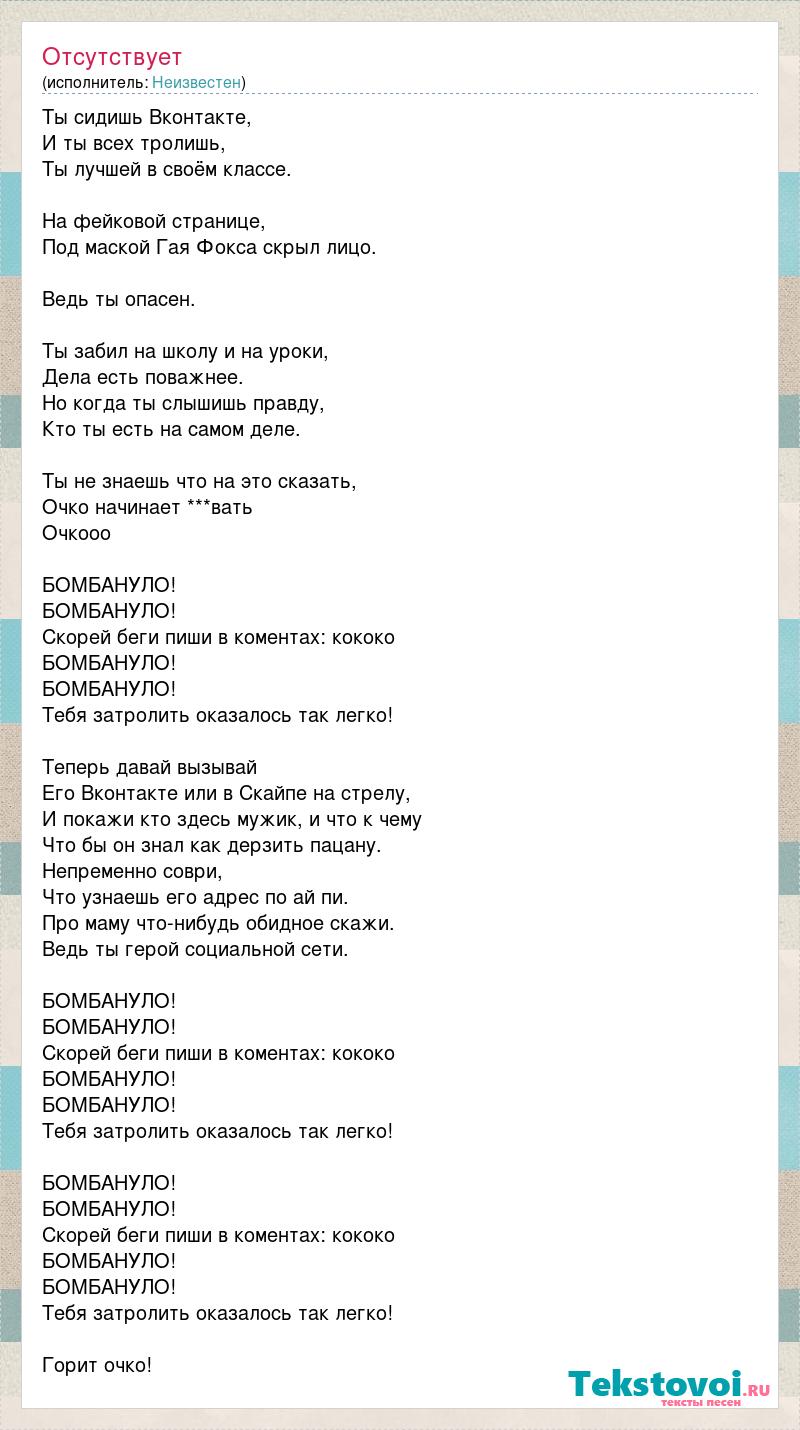 Отсутствует
(исполнитель: Неизвестен)

Ты сидишь Вконтакте,
И ты всех тролишь,
Ты лучшей в своём классе.

На фейковой странице,
Под маской Гая Фокса скрыл лицо.

Ведь ты опасен.

Ты забил на школу и на уроки,
Дела есть поважнее.
Но когда ты слышишь правду,
Кто ты есть на самом деле.

Ты не знаешь что на это сказать,
Очко начинает ***вать
Очкооо

БОМБАНУЛО!
БОМБАНУЛО!
Скорей беги пиши в коментах: кококо
БОМБАНУЛО!
БОМБАНУЛО!
Тебя затролить оказалось так легко!

Теперь давай вызывай
Его Вконтакте или в Скайпе на стрелу,
И покажи кто здесь мужик, и что к чему
Что бы он знал как дерзить пацану.
Непременно соври,
Что узнаешь его адрес по ай пи.
Про маму что-нибудь обидное скажи.
Ведь ты герой социальной сети.

БОМБАНУЛО!
БОМБАНУЛО!
Скорей беги пиши в коментах: кококо
БОМБАНУЛО!
БОМБАНУЛО!
Тебя затролить оказалось так легко!

БОМБАНУЛО!
БОМБАНУЛО!
Скорей беги пиши в коментах: кококо
БОМБАНУЛО!
БОМБАНУЛО!
Тебя затролить оказалось так легко!

Горит очко!

Tekstovoi.RU
тексты песен